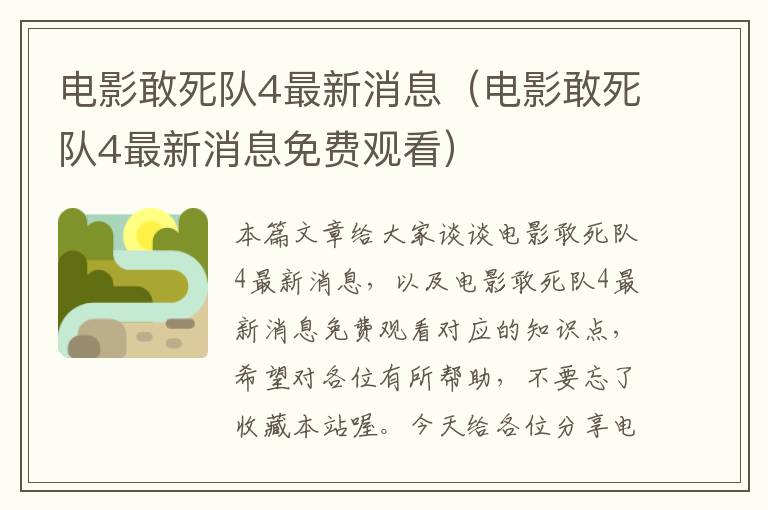 电影敢死队4最新消息（电影敢死队4最新消息免费观看）

本篇文章给大家谈谈电影敢死队4最新消息，以及电影敢死队4最新消息免费观看对应的知识点，希望对各位有所帮助，不要忘了收藏本站喔。今天给各位分享电